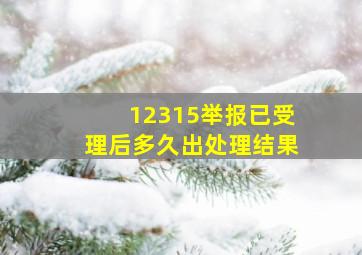 12315举报已受理后多久出处理结果